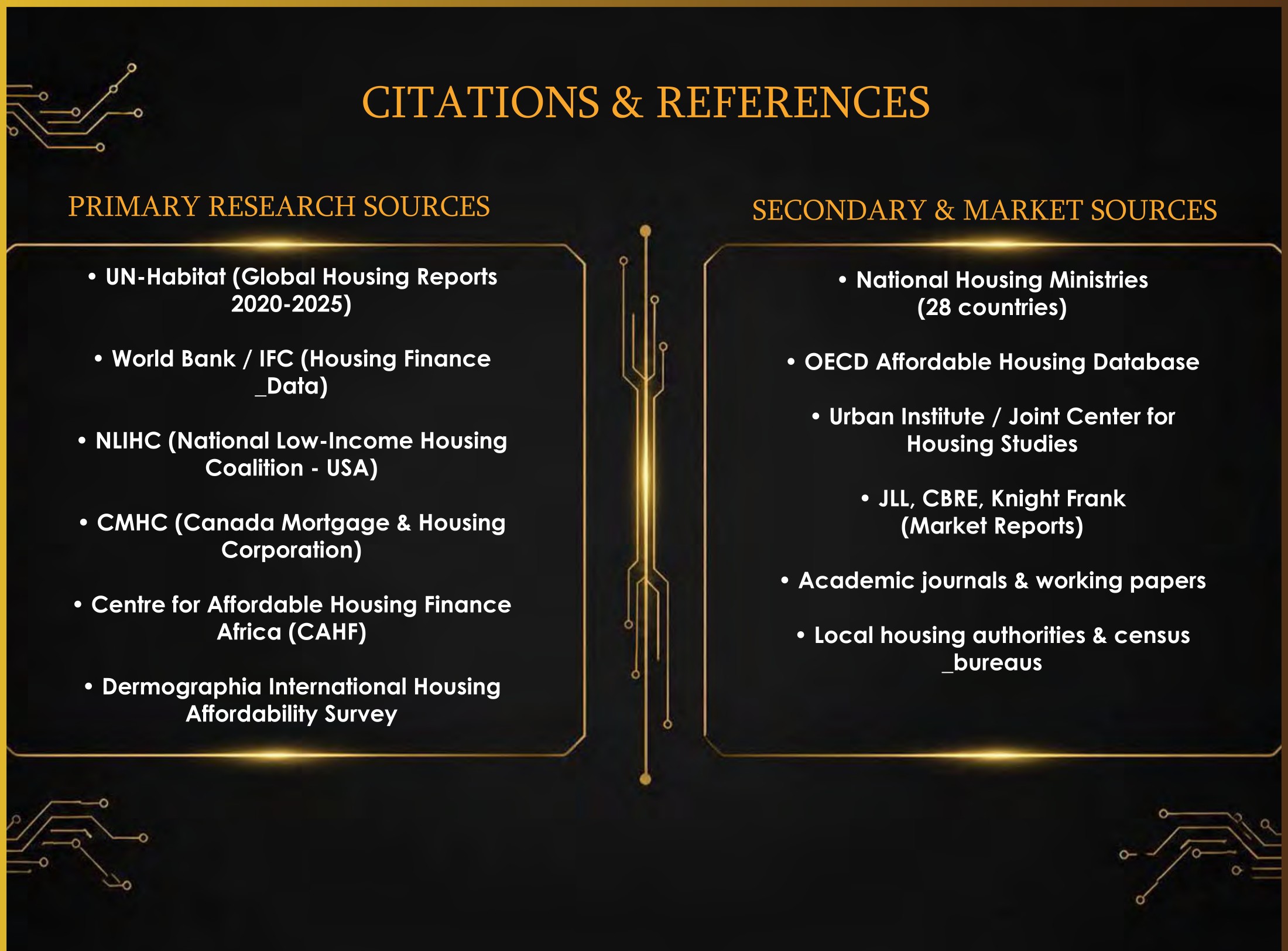 CITATIONS & REFERENCES

PRIMARY RESEARCH SOURCES

• UN-Habitat (Global Housing Reports 2020-2025)

• World Bank / IFC (Housing Finance _Data)

• NLIHC (National Low-Income Housing Coalition - USA)

• CMHC (Canada Mortgage & Housing Corporation)

• Centre for Affordable Housing Finance Africa (CAHF)

• Dermographia International Housing Affordability Survey

SECONDARY & MARKET SOURCES

• National Housing Ministries (28 countries)

• OECD Affordable Housing Database

• Urban Institute / Joint Center for Housing Studies

• JLL, CBRE, Knight Frank (Market Reports)

• Academic journals & working papers

• Local housing authorities & census _bureaus